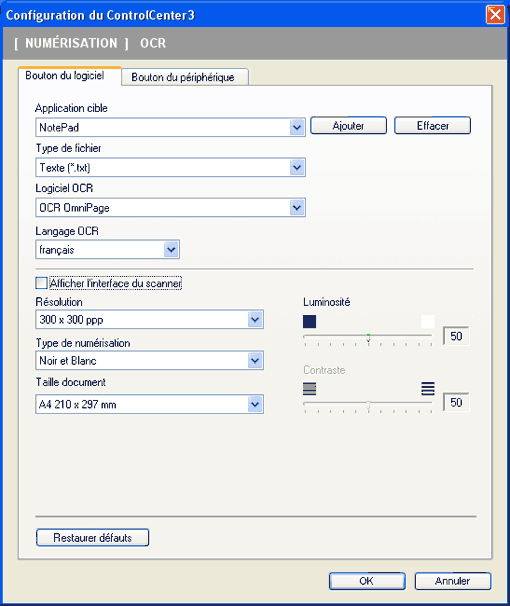 Configuration du ControlCenter3

[ NUMÉRISATION ] OCR

Bouton du logiciel
Bouton du périphérique

Application cible
NotePad
Ajouter
Effacer

Type de fichier
Texte (*.txt)

Logiciel OCR
OCR OmniPage

Langage OCR
français

Afficher l'interface du scanner

Résolution
300 x 300 ppp

Type de numérisation
Noir et Blanc

Taille document
A4 210 x 297 mm

Luminosité
50

Contraste
50

Restaurer défauts

OK
Annuler